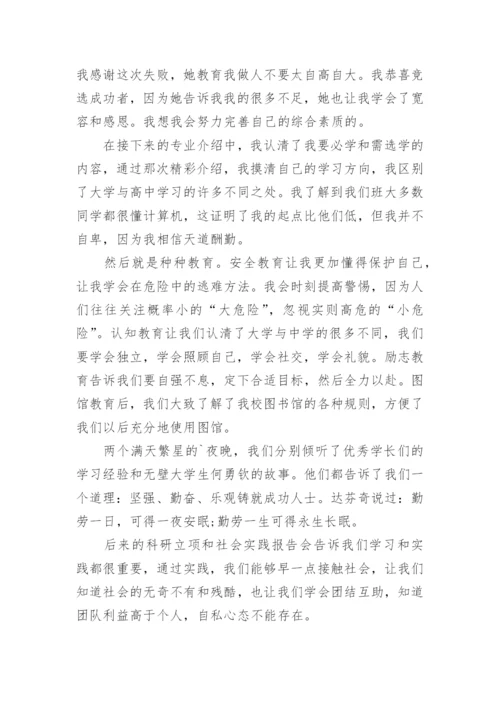 我感谢这次失败，她教育我做人不要太自高自大。我恭喜竞选成功者，因为她告诉我我的很多不足，她也让我学会了宽容和感恩。我想我会努力完善自己的综合素质的。

在接下来的专业介绍中，我认清了我要必学和需选学的内容，通过那次精彩介绍，我摸清自己的学习方向，我区别了大学与高中学习的许多不同之处。我了解到我们班大多数同学都很懂计算机，这证明了我的起点比他们低，但我并不自卑，因为我相信天道酬勤。

然后就是种种教育。安全教育让我更加懂得保护自己，让我学会在危险中的逃难方法。我会时刻提高警惕，因为人们往往关注概率小的“大危险”，忽视实则高危的“小危险”。认知教育让我们认清了大学与中学的很多不同，我们要学会独立，学会照顾自己，学会社交，学会礼貌。励志教育告诉我们要自强不息，定下合适目标，然后全力以赴。图馆教育后，我们大致了解了我校图书馆的各种规则，方便了我们以后充分地使用图馆。

两个满天繁星的`夜晚，我们分别倾听了优秀学长们的学习经验和无壁大学生何勇钦的故事。他们都告诉了我们一个道理：坚强、勤奋、乐观铸就成功人士。达芬奇说过：勤劳一日，可得一夜安眠;勤劳一生可得永生长眠。

后来的科研立项和社会实践报告会告诉我们学习和实践都很重要，通过实践，我们能够早一点接触社会，让我们知道社会的无奇不有和残酷，也让我们学会团结互助，知道团队利益高于个人，自私心态不能存在。